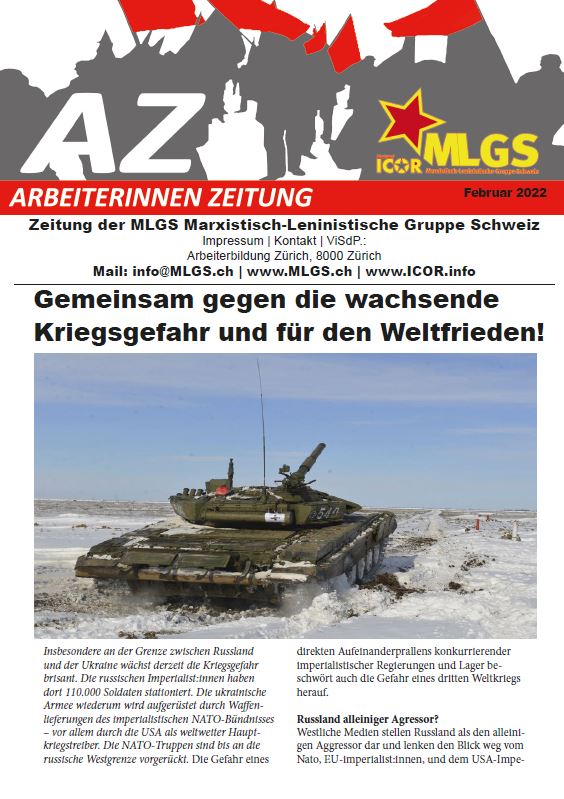 AZ

ICOR MLGS
Marxistisch-Leninistische Gruppe Schweiz

ARBEITERINNEN ZEITUNG

Februar 2022

Zeitung der MLGS Marxistisch-Leninistische Gruppe Schweiz
Impressum | Kontakt | ViSdP.:
Arbeiterbildung Zürich, 8000 Zürich
Mail: info@MLGS.ch | www.MLGS.ch | www.ICOR.info

Gemeinsam gegen die wachsende Kriegsgefahr und für den Weltfrieden!

542

Insbesondere an der Grenze zwischen Russland und der Ukraine wächst derzeit die Kriegsgefahr brisant. Die russischen Imperialist:innen haben dort 110.000 Soldaten stationiert. Die ukrainische Armee wiederum wird aufgerüstet durch Waffenlieferungen des imperialistischen NATO-Bündnisses – vor allem durch die USA als weltweiter Hauptkriegstreiber. Die NATO-Truppen sind bis an die russische Westgrenze vorgerückt. Die Gefahr eines direkten Aufeinanderprallens konkurrierender imperialistischer Regierungen und Lager beschwört auch die Gefahr eines dritten Weltkriegs herauf.

Russland alleiniger Agressor?
Westliche Medien stellen Russland als den alleinigen Aggressor dar und lenken den Blick weg vom Nato, EU-Imperialist:innen, und dem USA-Impe-